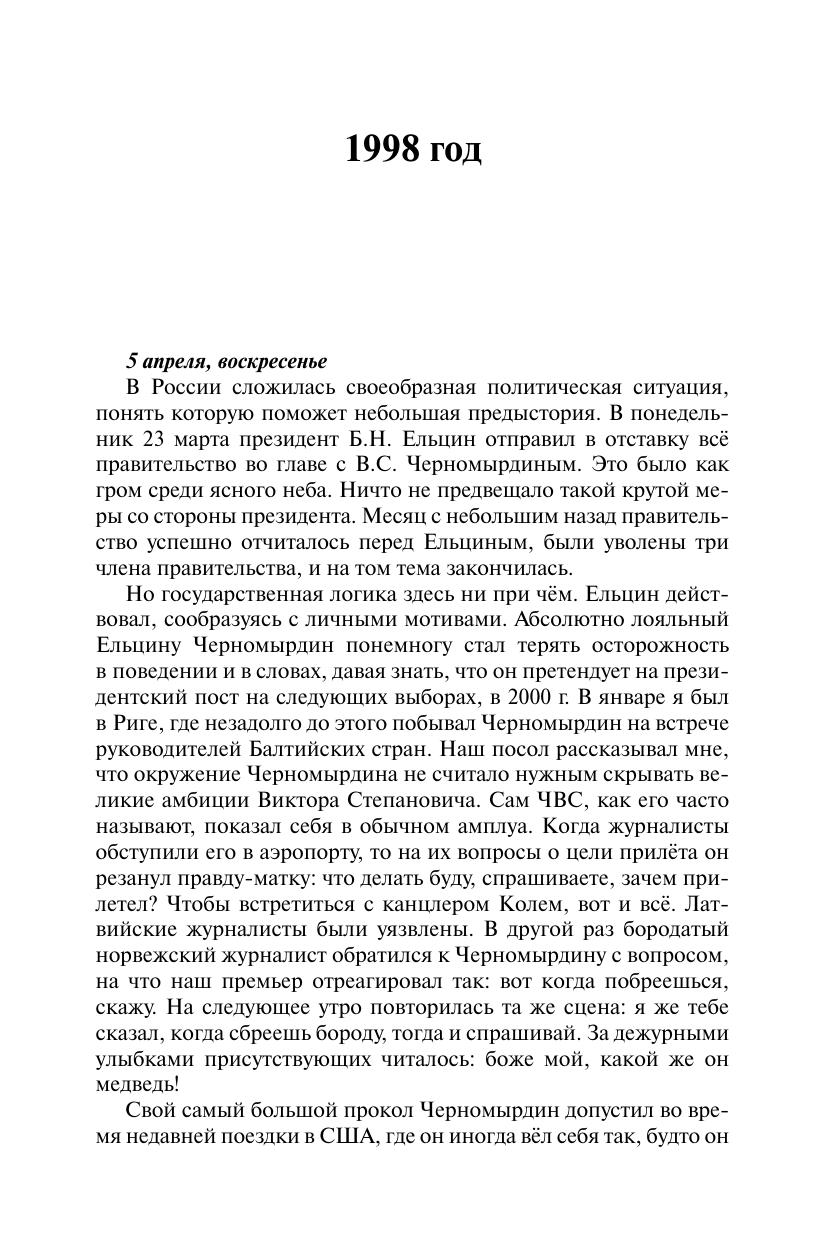 1998 год

5 апреля, воскресенье

В России сложилась своеобразная политическая ситуация, понять которую поможет небольшая предыстория. В понедельник 23 марта президент Б.Н. Ельцин отправил в отставку всё правительство во главе с В.С. Черномырдиным. Это было как гром среди ясного неба. Ничто не предвещало такой крутой меры со стороны президента. Месяц с небольшим назад правительство успешно отчиталось перед Ельциным, были уволены три члена правительства, и на том тема закончилась.

Но государственная логика здесь ни при чём. Ельцин действовал, сообразуясь с личными мотивами. Абсолютно лояльный Ельцину Черномырдин понемногу стал терять осторожность в поведении и в словах, давая знать, что он претендует на президентский пост на следующих выборах, в 2000 г. В январе я был в Риге, где незадолго до этого побывал Черномырдин на встрече руководителей Балтийских стран. Наш посол рассказывал мне, что окружение Черномырдина не считало нужным скрывать великие амбиции Виктора Степановича. Сам ЧВС, как его часто называют, показал себя в обычном амплуа. Когда журналисты обступили его в аэропорту, то на их вопросы о цели прилёта он резанул правду-матку: что делать буду, спрашиваете, зачем прилетел? Чтобы встретиться с канцлером Колем, вот и всё. Латвийские журналисты были уязвлены. В другой раз бородатый норвежский журналист обратился к Черномырдину с вопросом, на что наш премьер отреагировал так: вот когда побреешься, скажу. На следующее утро повторилась та же сцена: я же тебе сказал, когда сбреешь бороду, тогда и спрашивай. За дежурными улыбками присутствующих читалось: боже мой, какой же он медведь!

Свой самый большой прокол Черномырдин допустил во время недавней поездки в США, где он иногда вёл себя так, будто он